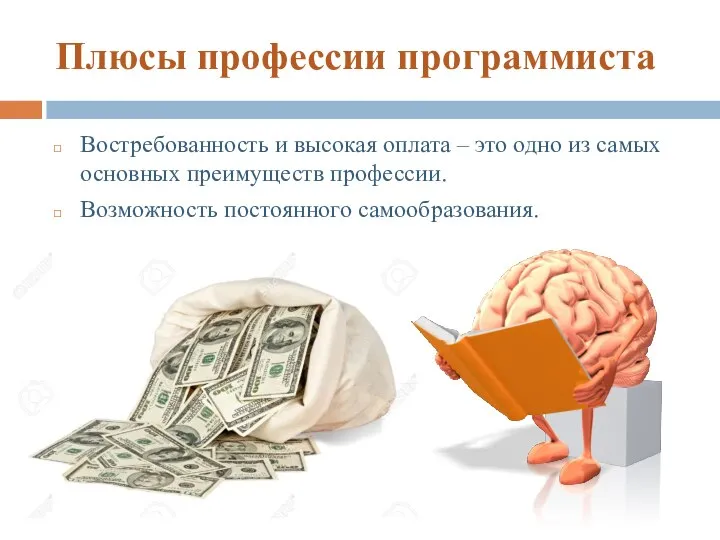 Плюсы профессии программиста

Востребованность и высокая оплата – это одно из самых основных преимуществ профессии.

Возможность постоянного самообразования.